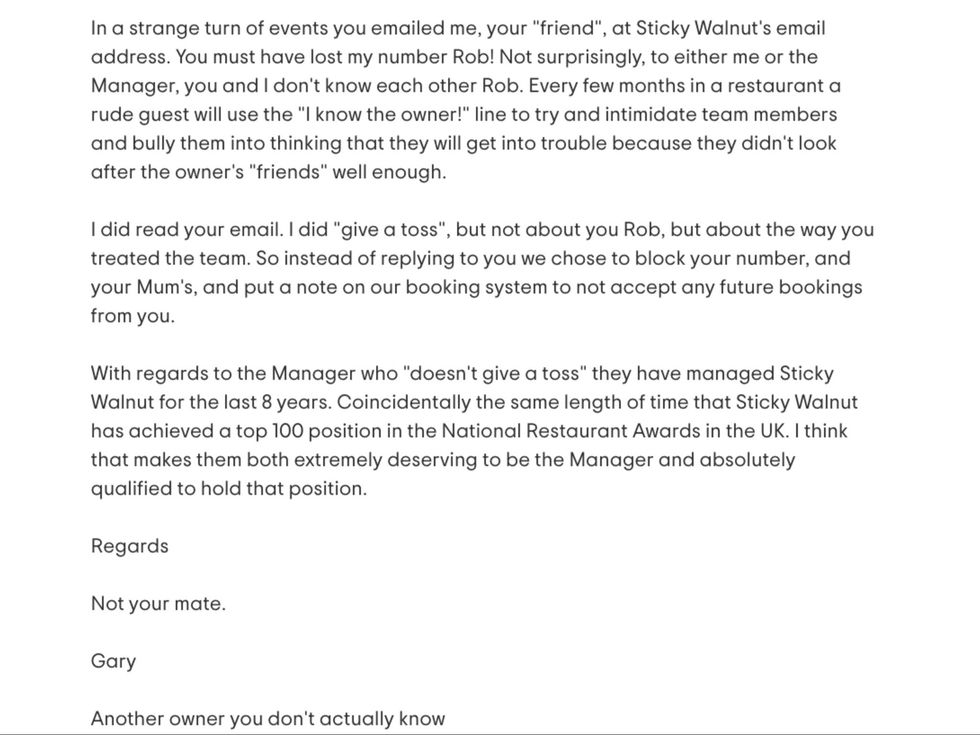 In a strange turn of events you emailed me, your "friend", at Sticky Walnut's email address. You must have lost my number Rob! Not surprisingly, to either me or the Manager, you and I don't know each other Rob. Every few months in a restaurant a rude guest will use the "I know the owner!" line to try and intimidate team members and bully them into thinking that they will get into trouble because they didn't look after the owner's "friends" well enough.

I did read your email. I did "give a toss", but not about you Rob, but about the way you treated the team. So instead of replying to you we chose to block your number, and your Mum's, and put a note on our booking system to not accept any future bookings from you.

With regards to the Manager who "doesn't give a toss" they have managed Sticky Walnut for the last 8 years. Coincidentally the same length of time that Sticky Walnut has achieved a top 100 position in the National Restaurant Awards in the UK. I think that makes them both extremely deserving to be the Manager and absolutely qualified to hold that position.

Regards

Not your mate.

Gary

Another owner you don't actually know